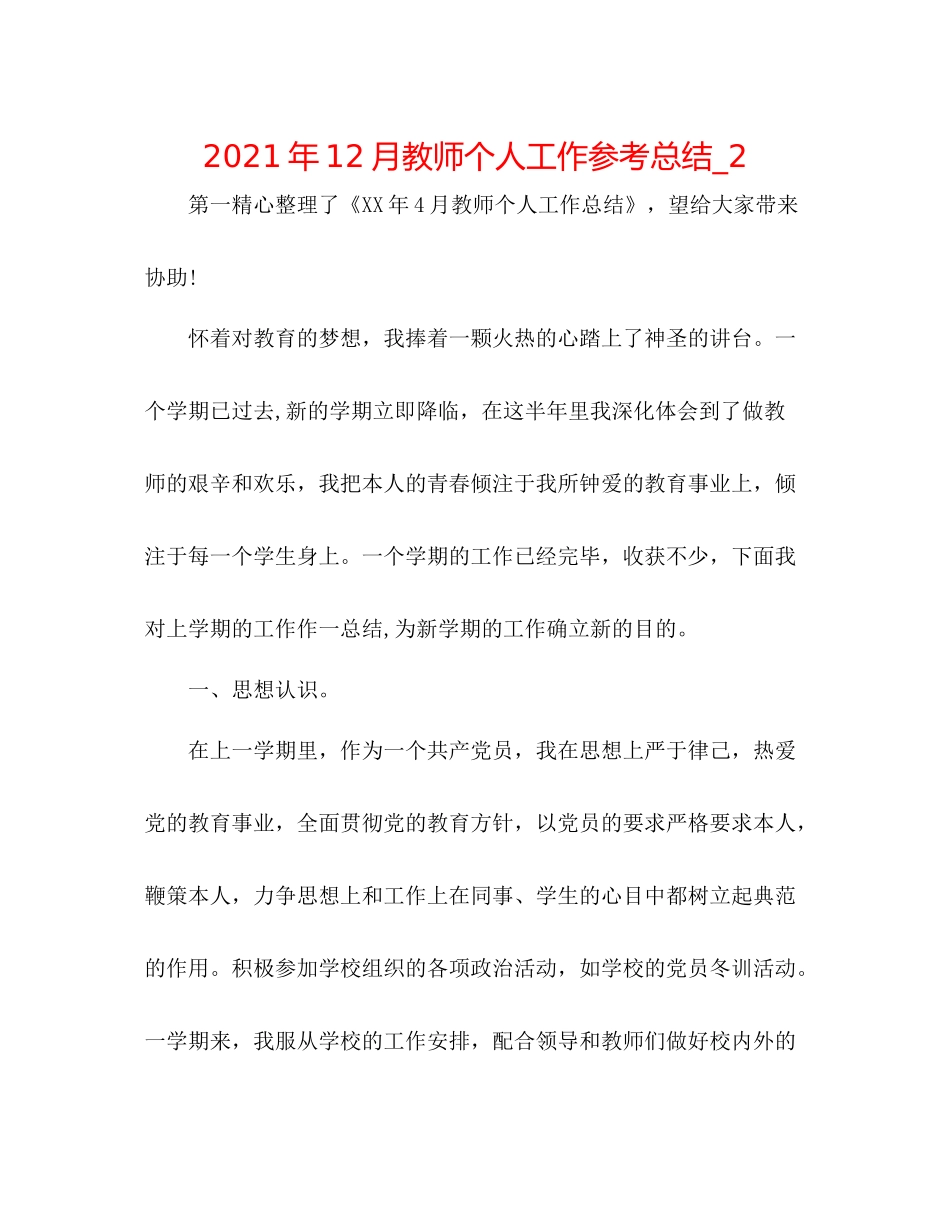 2021年12月教师个人工作参考总结_2

第一精心整理了《XX年4月教师个人工作总结》，望给大家带来协助！

怀着对教育的梦想，我捧着一颗火热的心踏上了神圣的讲台。一个学期已过去,新的学期立即降临，在这半年里我深化体会到了做教师的艰辛和欢乐，我把本人的青春倾注于我所钟爱的教育事业上，倾注于每一个学生身上。一个学期的工作已经完毕，收获不少，下面我对上学期的工作作一总结,为新学期的工作确立新的目的。

一、思想认识。

在上一学期里，作为一个共产党员，我在思想上严于律己，热爱党的教育事业，全面贯彻党的教育方针，以党员的要求严格要求本人，鞭策本人，力争思想上和工作上在同事、学生的心目中都树立起典范的作用。积极参加学校组织的各项政治活动，如学校的党员冬训活动。一学期来，我服从学校的工作安排，配合领导和教师们做好校内外的